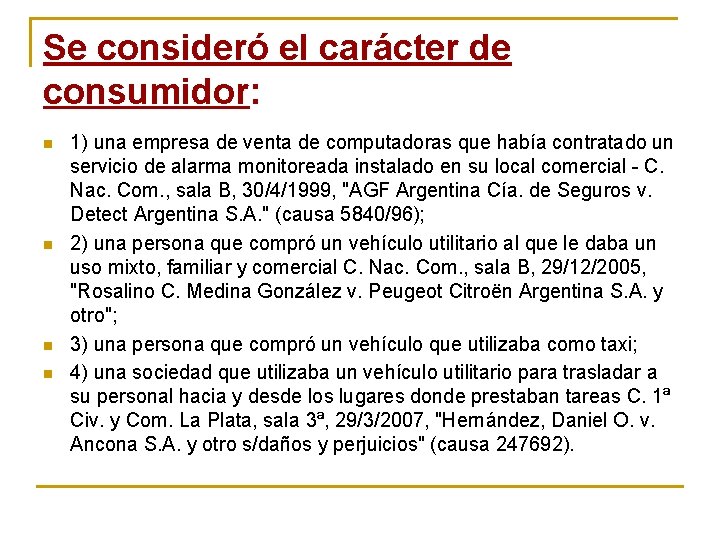 Se consideró el carácter de consumidor:

1) una empresa de venta de computadoras que había contratado un servicio de alarma monitoreada instalado en su local comercial - C. Nac. Com., sala B, 30/4/1999, "AGF Argentina Cía. de Seguros v. Detect Argentina S.A." (causa 5840/96);

2) una persona que compró un vehículo utilitario al que le daba un uso mixto, familiar y comercial C. Nac. Com., sala B, 29/12/2005, "Rosalino C. Medina González v. Peugeot Citroën Argentina S.A. y otro";

3) una persona que compró un vehículo que utilizaba como taxi;

4) una sociedad que utilizaba un vehículo utilitario para trasladar a su personal hacia y desde los lugares donde prestaban tareas C. 1ª Civ. y Com. La Plata, sala 3ª, 29/3/2007, "Hernández, Daniel O. v. Ancona S.A. y otro s/daños y perjuicios" (causa 247692).